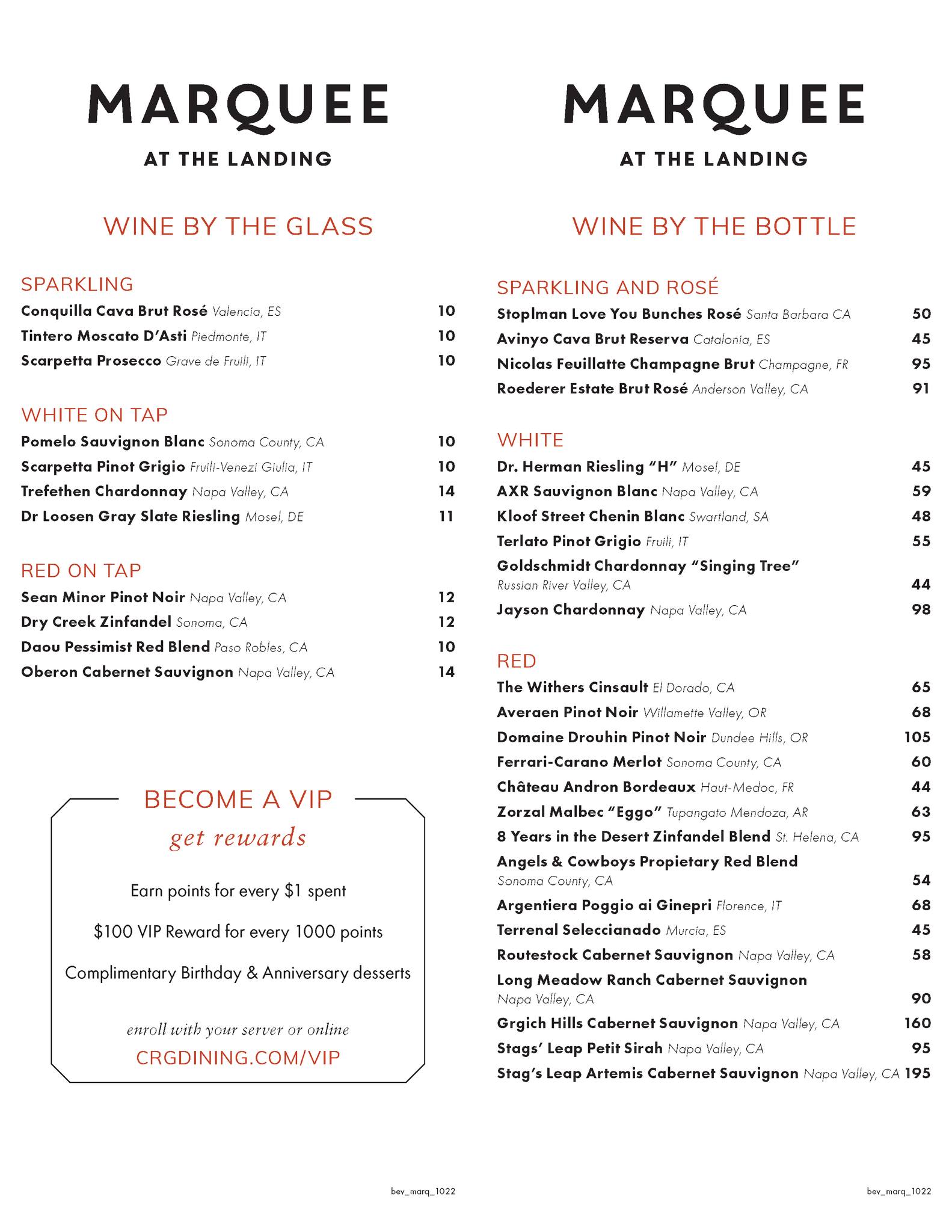 MARQUEE
AT THE LANDING

WINE BY THE GLASS

SPARKLING
Conquilla Cava Brut Rosé Valencia, ES 10
Tintero Moscato D'Asti Piedmonte, IT 10
Scarpetta Prosecco Grave de Fruili, IT 10

WHITE ON TAP
Pomelo Sauvignon Blanc Sonoma County, CA 10
Scarpetta Pinot Grigio Fruili-Venezi Giulia, IT 10
Trefethen Chardonnay Napa Valley, CA 14
Dr Loosen Gray Slate Riesling Mosel, DE 11

RED ON TAP
Sean Minor Pinot Noir Napa Valley, CA 12
Dry Creek Zinfandel Sonoma, CA 12
Daou Pessimist Red Blend Paso Robles, CA 10
Oberon Cabernet Sauvignon Napa Valley, CA 14

BECOME A VIP
get rewards

Earn points for every $1 spent

$100 VIP Reward for every 1000 points

Complimentary Birthday & Anniversary desserts

enroll with your server or online
CRGDINING.COM/VIP

bev_marq_1022

MARQUEE
AT THE LANDING

WINE BY THE BOTTLE

SPARKLING AND ROSÉ
Stoplman Love You Bunches Rosé Santa Barbara CA 50
Avinyo Cava Brut Reserva Catalonia, ES 45
Nicolas Feuillatte Champagne Brut Champagne, FR 95
Roederer Estate Brut Rosé Anderson Valley, CA 91

WHITE
Dr. Herman Riesling "H" Mosel, DE 45
AXR Sauvignon Blanc Napa Valley, CA 59
Kloof Street Chenin Blanc Swartland, SA 48
Terlato Pinot Grigio Fruili, IT 55
Goldschmidt Chardonnay "Singing Tree" Russian River Valley, CA 44
Jayson Chardonnay Napa Valley, CA 98

RED
The Withers Cinsault El Dorado, CA 65
Averaen Pinot Noir Willamette Valley, OR 68
Domaine Drouhin Pinot Noir Dundee Hills, OR 105
Ferrari-Carano Merlot Sonoma County, CA 60
Château Andron Bordeaux Haut-Medoc, FR 44
Zorzal Malbec "Eggo" Tupangato Mendoza, AR 63
8 Years in the Desert Zinfandel Blend St. Helena, CA 95
Angels & Cowboys Propietary Red Blend Sonoma County, CA 54
Argentiera Poggio ai Ginepri Florence, IT 68
Terrenal Seleccianado Murcia, ES 45
Routestock Cabernet Sauvignon Napa Valley, CA 58
Long Meadow Ranch Cabernet Sauvignon Napa Valley, CA 90
Grgich Hills Cabernet Sauvignon Napa Valley, CA 160
Stags' Leap Petit Sirah Napa Valley, CA 95
Stag's Leap Artemis Cabernet Sauvignon Napa Valley, CA 195

bev_marq_1022